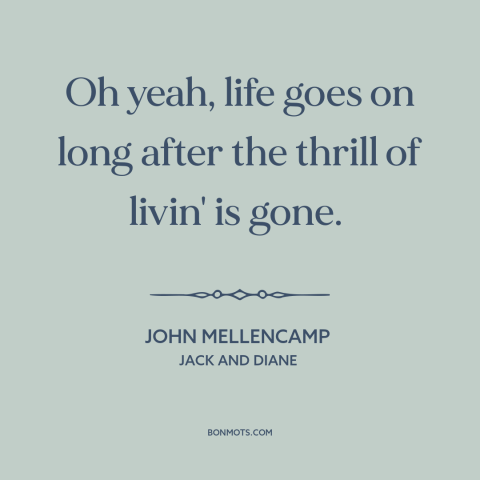 Oh yeah, life goes on long after the thrill of livin' is gone.

JOHN MELLENCAMP
JACK AND DIANE

BONMOTS.COM